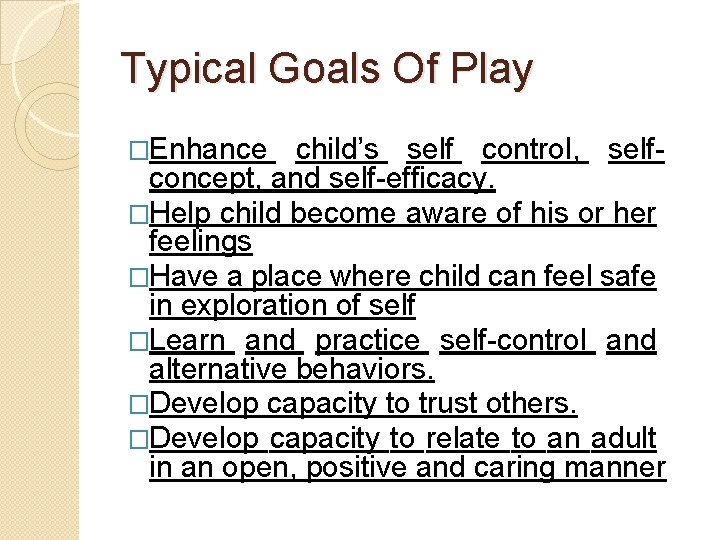 Typical Goals Of Play

□Enhance child's self control, self-concept, and self-efficacy.

□Help child become aware of his or her feelings

□Have a place where child can feel safe in exploration of self

□Learn and practice self-control and alternative behaviors.

□Develop capacity to trust others.

□Develop capacity to relate to an adult in an open, positive and caring manner